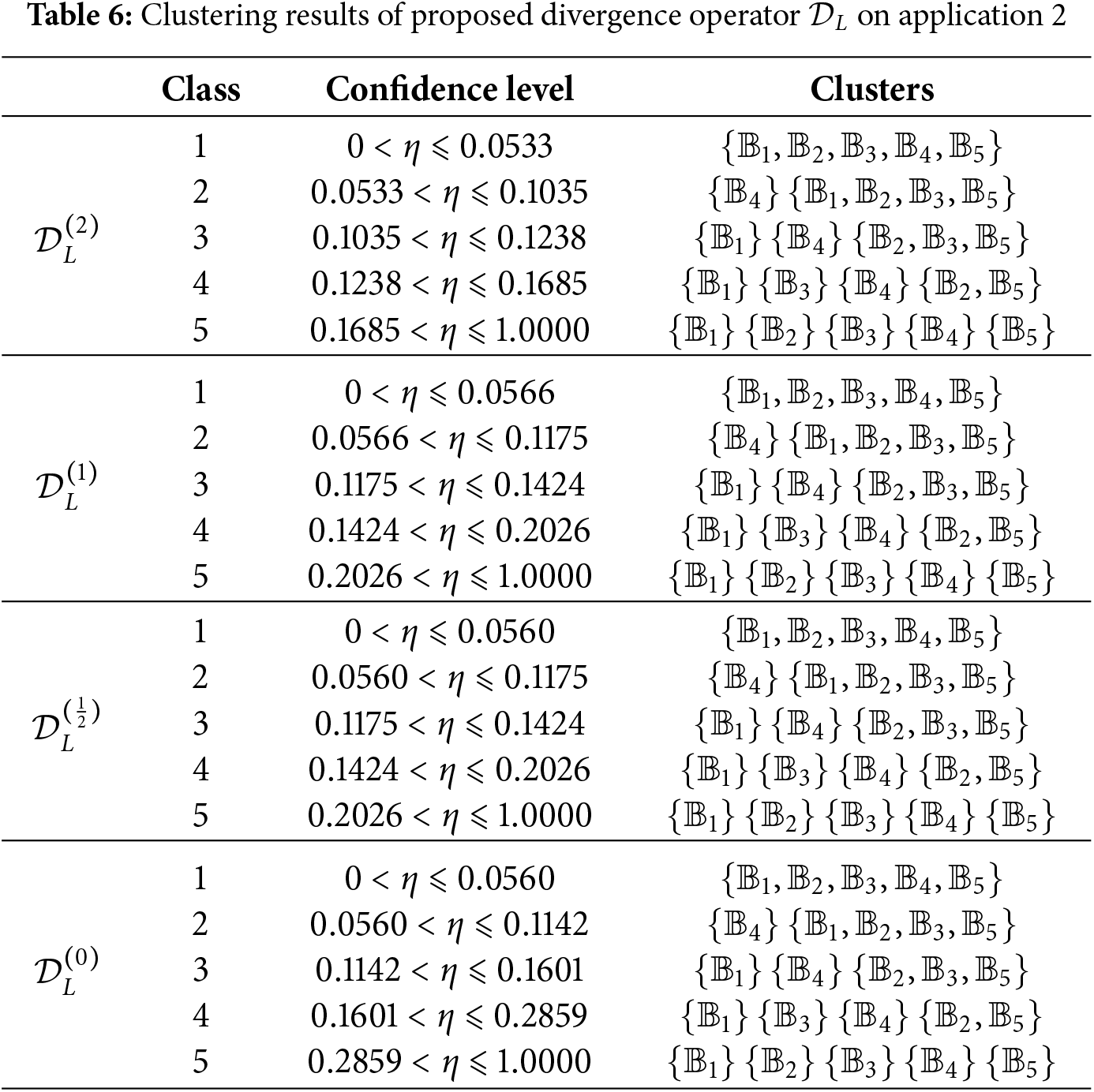 **Table 6:** Clustering results of proposed divergence operator $\mathcal{D}_L$ on application 2

| | Class | Confidence level | Clusters |
|---|---|---|---|
| $\mathcal{D}_L^{(2)}$ | 1 | $0 < \eta \leqslant 0.0533$ | $\{\mathbb{B}_1, \mathbb{B}_2, \mathbb{B}_3, \mathbb{B}_4, \mathbb{B}_5\}$ |
| | 2 | $0.0533 < \eta \leqslant 0.1035$ | $\{\mathbb{B}_4\}\ \{\mathbb{B}_1, \mathbb{B}_2, \mathbb{B}_3, \mathbb{B}_5\}$ |
| | 3 | $0.1035 < \eta \leqslant 0.1238$ | $\{\mathbb{B}_1\}\ \{\mathbb{B}_4\}\ \{\mathbb{B}_2, \mathbb{B}_3, \mathbb{B}_5\}$ |
| | 4 | $0.1238 < \eta \leqslant 0.1685$ | $\{\mathbb{B}_1\}\ \{\mathbb{B}_3\}\ \{\mathbb{B}_4\}\ \{\mathbb{B}_2, \mathbb{B}_5\}$ |
| | 5 | $0.1685 < \eta \leqslant 1.0000$ | $\{\mathbb{B}_1\}\ \{\mathbb{B}_2\}\ \{\mathbb{B}_3\}\ \{\mathbb{B}_4\}\ \{\mathbb{B}_5\}$ |
| $\mathcal{D}_L^{(1)}$ | 1 | $0 < \eta \leqslant 0.0566$ | $\{\mathbb{B}_1, \mathbb{B}_2, \mathbb{B}_3, \mathbb{B}_4, \mathbb{B}_5\}$ |
| | 2 | $0.0566 < \eta \leqslant 0.1175$ | $\{\mathbb{B}_4\}\ \{\mathbb{B}_1, \mathbb{B}_2, \mathbb{B}_3, \mathbb{B}_5\}$ |
| | 3 | $0.1175 < \eta \leqslant 0.1424$ | $\{\mathbb{B}_1\}\ \{\mathbb{B}_4\}\ \{\mathbb{B}_2, \mathbb{B}_3, \mathbb{B}_5\}$ |
| | 4 | $0.1424 < \eta \leqslant 0.2026$ | $\{\mathbb{B}_1\}\ \{\mathbb{B}_3\}\ \{\mathbb{B}_4\}\ \{\mathbb{B}_2, \mathbb{B}_5\}$ |
| | 5 | $0.2026 < \eta \leqslant 1.0000$ | $\{\mathbb{B}_1\}\ \{\mathbb{B}_2\}\ \{\mathbb{B}_3\}\ \{\mathbb{B}_4\}\ \{\mathbb{B}_5\}$ |
| $\mathcal{D}_L^{(\frac{1}{2})}$ | 1 | $0 < \eta \leqslant 0.0560$ | $\{\mathbb{B}_1, \mathbb{B}_2, \mathbb{B}_3, \mathbb{B}_4, \mathbb{B}_5\}$ |
| | 2 | $0.0560 < \eta \leqslant 0.1175$ | $\{\mathbb{B}_4\}\ \{\mathbb{B}_1, \mathbb{B}_2, \mathbb{B}_3, \mathbb{B}_5\}$ |
| | 3 | $0.1175 < \eta \leqslant 0.1424$ | $\{\mathbb{B}_1\}\ \{\mathbb{B}_4\}\ \{\mathbb{B}_2, \mathbb{B}_3, \mathbb{B}_5\}$ |
| | 4 | $0.1424 < \eta \leqslant 0.2026$ | $\{\mathbb{B}_1\}\ \{\mathbb{B}_3\}\ \{\mathbb{B}_4\}\ \{\mathbb{B}_2, \mathbb{B}_5\}$ |
| | 5 | $0.2026 < \eta \leqslant 1.0000$ | $\{\mathbb{B}_1\}\ \{\mathbb{B}_2\}\ \{\mathbb{B}_3\}\ \{\mathbb{B}_4\}\ \{\mathbb{B}_5\}$ |
| $\mathcal{D}_L^{(0)}$ | 1 | $0 < \eta \leqslant 0.0560$ | $\{\mathbb{B}_1, \mathbb{B}_2, \mathbb{B}_3, \mathbb{B}_4, \mathbb{B}_5\}$ |
| | 2 | $0.0560 < \eta \leqslant 0.1142$ | $\{\mathbb{B}_4\}\ \{\mathbb{B}_1, \mathbb{B}_2, \mathbb{B}_3, \mathbb{B}_5\}$ |
| | 3 | $0.1142 < \eta \leqslant 0.1601$ | $\{\mathbb{B}_1\}\ \{\mathbb{B}_4\}\ \{\mathbb{B}_2, \mathbb{B}_3, \mathbb{B}_5\}$ |
| | 4 | $0.1601 < \eta \leqslant 0.2859$ | $\{\mathbb{B}_1\}\ \{\mathbb{B}_3\}\ \{\mathbb{B}_4\}\ \{\mathbb{B}_2, \mathbb{B}_5\}$ |
| | 5 | $0.2859 < \eta \leqslant 1.0000$ | $\{\mathbb{B}_1\}\ \{\mathbb{B}_2\}\ \{\mathbb{B}_3\}\ \{\mathbb{B}_4\}\ \{\mathbb{B}_5\}$ |